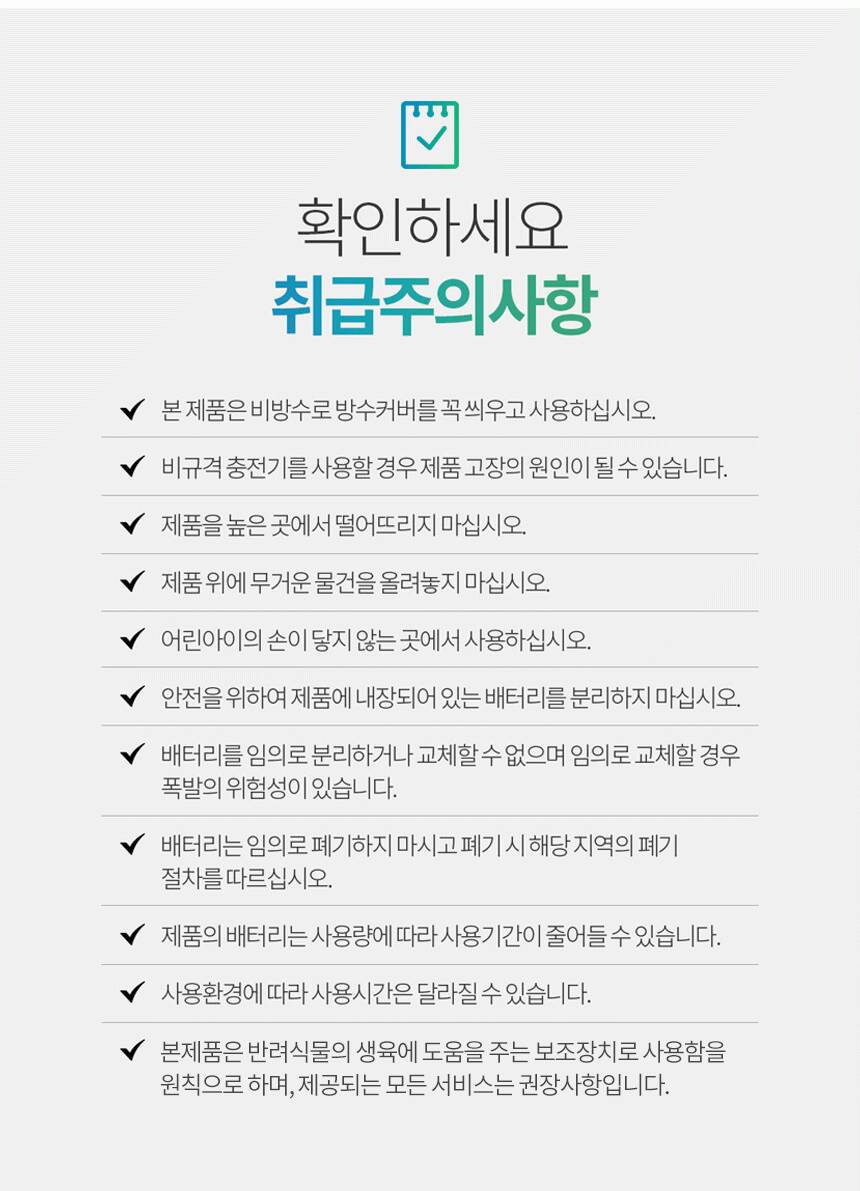 확인하세요
취급주의사항

✔ 본 제품은 비방수로 방수커버를 꼭 씌우고 사용하십시오.

✔ 비규격 충전기를 사용할 경우 제품 고장의 원인이 될 수 있습니다.

✔ 제품을 높은 곳에서 떨어뜨리지 마십시오.

✔ 제품 위에 무거운 물건을 올려놓지 마십시오.

✔ 어린아이의 손이 닿지 않는 곳에서 사용하십시오.

✔ 안전을 위하여 제품에 내장되어 있는 배터리를 분리하지 마십시오.

✔ 배터리를 임의로 분리하거나 교체할 수 없으며 임의로 교체할 경우 폭발의 위험성이 있습니다.

✔ 배터리는 임의로 폐기하지 마시고 폐기 시 해당 지역의 폐기 절차를 따르십시오.

✔ 제품의 배터리는 사용량에 따라 사용기간이 줄어들 수 있습니다.

✔ 사용환경에 따라 사용시간은 달라질 수 있습니다.

✔ 본제품은 반려식물의 생육에 도움을 주는 보조장치로 사용함을 원칙으로 하며, 제공되는 모든 서비스는 권장사항입니다.